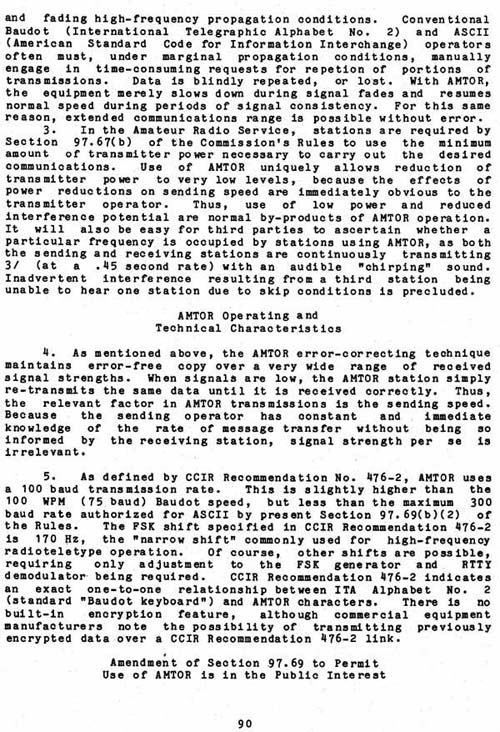 and fading high-frequency propagation conditions. Conventional Baudot (International Telegraphic Alphabet No. 2) and ASCII (American Standard Code for Information Interchange) operators often must, under marginal propagation conditions, manually engage in time-consuming requests for repetion of portions of transmissions. Data is blindly repeated, or lost. With AMTOR, the equipment merely slows down during signal fades and resumes normal speed during periods of signal consistency. For this same reason, extended communications range is possible without error.

3. In the Amateur Radio Service, stations are required by Section 97.67(b) of the Commission's Rules to use the minimum amount of transmitter power necessary to carry out the desired communications. Use of AMTOR uniquely allows reduction of transmitter power to very low levels, because the effects of power reductions on sending speed are immediately obvious to the transmitter operator. Thus, use of low power and reduced interference potential are normal by-products of AMTOR operation. It will also be easy for third parties to ascertain whether a particular frequency is occupied by stations using AMTOR, as both the sending and receiving stations are continuously transmitting 3/ (at a .45 second rate) with an audible "chirping" sound. Inadvertent interference resulting from a third station being unable to hear one station due to skip conditions is precluded.

AMTOR Operating and
Technical Characteristics

4. As mentioned above, the AMTOR error-correcting technique maintains error-free copy over a very wide range of received signal strengths. When signals are low, the AMTOR station simply re-transmits the same data until it is received correctly. Thus, the relevant factor in AMTOR transmissions is the sending speed. Because the sending operator has constant and immediate knowledge of the rate of message transfer without being so informed by the receiving station, signal strength per se is irrelevant.

5. As defined by CCIR Recommendation No. 476-2, AMTOR uses a 100 baud transmission rate. This is slightly higher than the 100 WPM (75 baud) Baudot speed, but less than the maximum 300 baud rate authorized for ASCII by present Section 97.69(b)(2) of the Rules. The FSK shift specified in CCIR Recommendation 476-2 is 170 Hz, the "narrow shift" commonly used for high-frequency radioteletype operation. Of course, other shifts are possible, requiring only adjustment to the FSK generator and RTTY demodulator being required. CCIR Recommendation 476-2 indicates an exact one-to-one relationship between ITA Alphabet No. 2 (standard "Baudot keyboard") and AMTOR characters. There is no built-in encryption feature, although commercial equipment manufacturers note the possibility of transmitting previously encrypted data over a CCIR Recommendation 476-2 link.

Amendment of Section 97.69 to Permit
Use of AMTOR is in the Public Interest

90